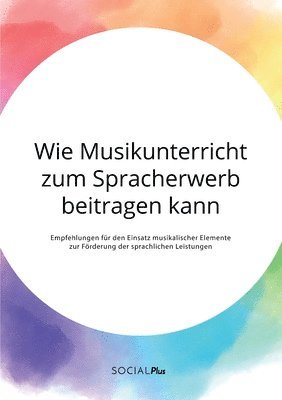 Wie Musikunterricht zum Spracherwerb beitragen kann

Empfehlungen für den Einsatz musikalischer Elemente zur Förderung der sprachlichen Leistungen

SOCIALPlus